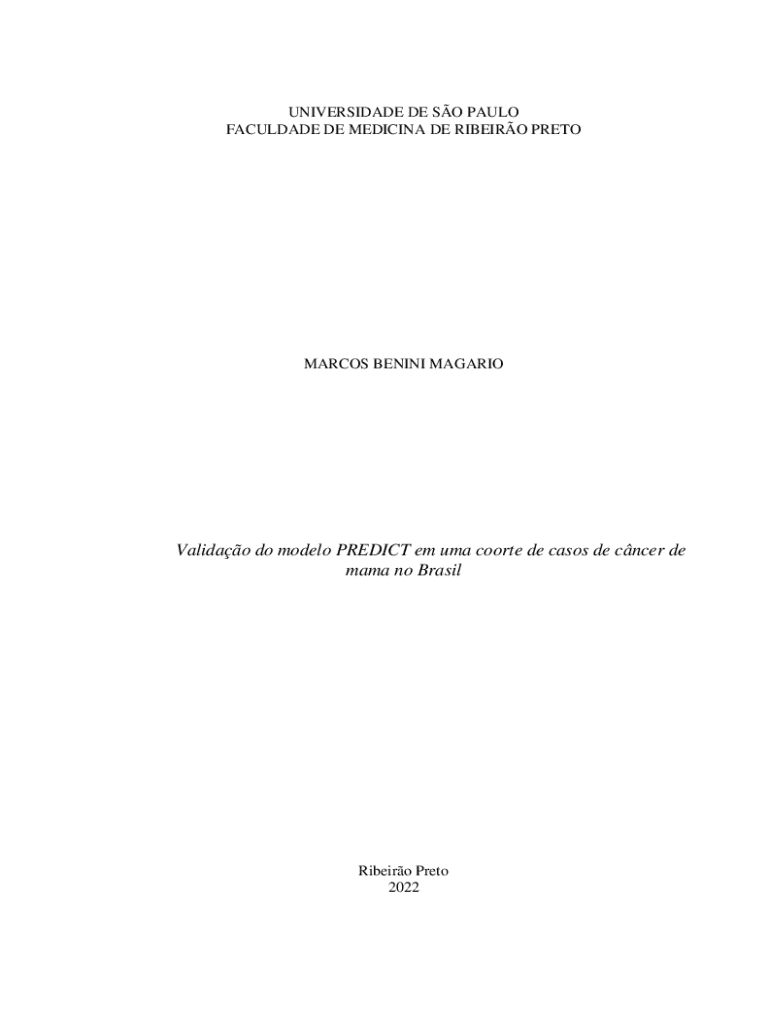 UNIVERSIDADE DE SÃO PAULO
FACULDADE DE MEDICINA DE RIBEIRÃO PRETO

MARCOS BENINI MAGARIO

Validação do modelo PREDICT em uma coorte de casos de câncer de mama no Brasil

Ribeirão Preto
2022